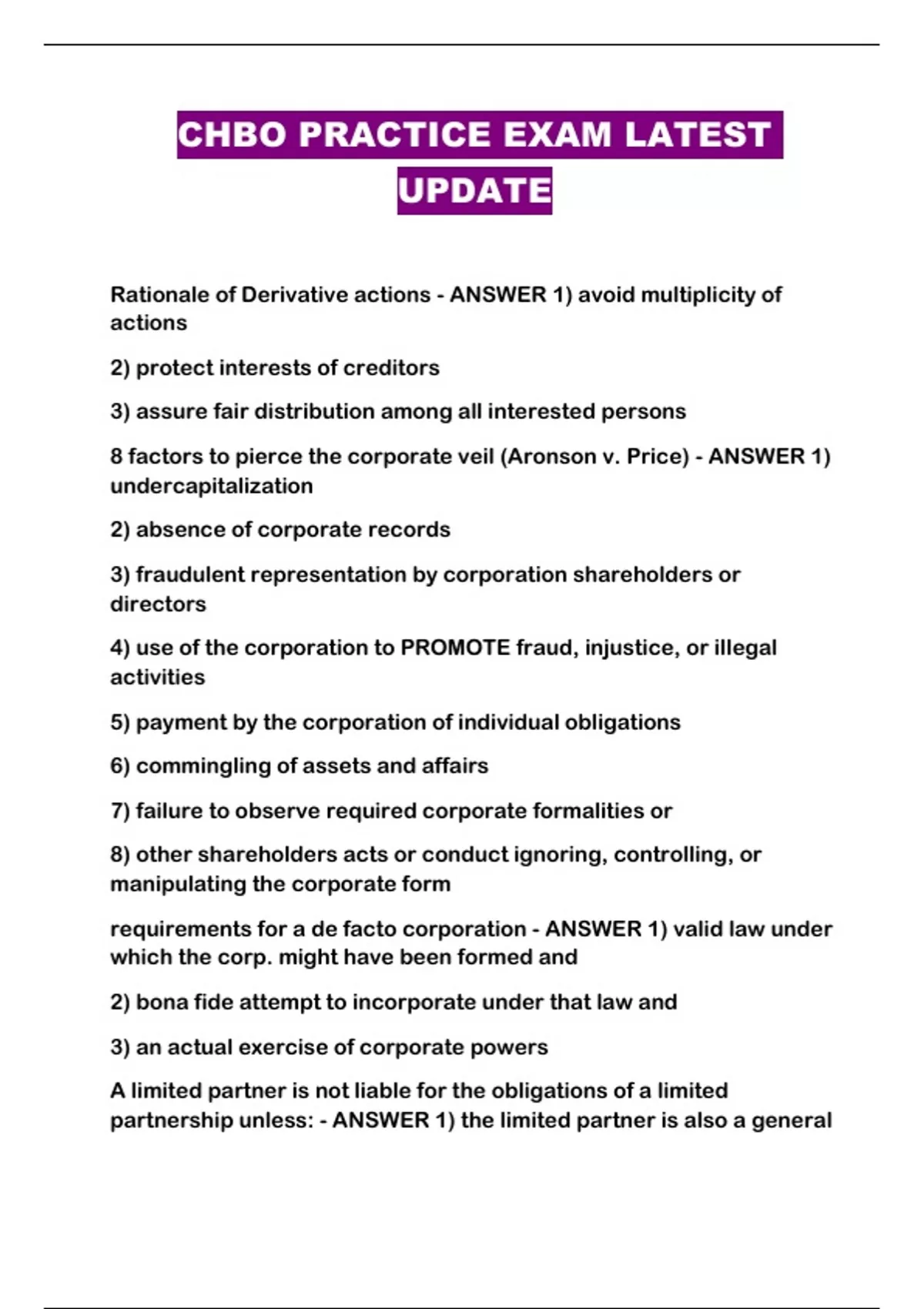 CHBO PRACTICE EXAM LATEST UPDATE

Rationale of Derivative actions - ANSWER 1) avoid multiplicity of actions

2) protect interests of creditors

3) assure fair distribution among all interested persons

8 factors to pierce the corporate veil (Aronson v. Price) - ANSWER 1) undercapitalization

2) absence of corporate records

3) fraudulent representation by corporation shareholders or directors

4) use of the corporation to PROMOTE fraud, injustice, or illegal activities

5) payment by the corporation of individual obligations

6) commingling of assets and affairs

7) failure to observe required corporate formalities or

8) other shareholders acts or conduct ignoring, controlling, or manipulating the corporate form

requirements for a de facto corporation - ANSWER 1) valid law under which the corp. might have been formed and

2) bona fide attempt to incorporate under that law and

3) an actual exercise of corporate powers

A limited partner is not liable for the obligations of a limited partnership unless: - ANSWER 1) the limited partner is also a general